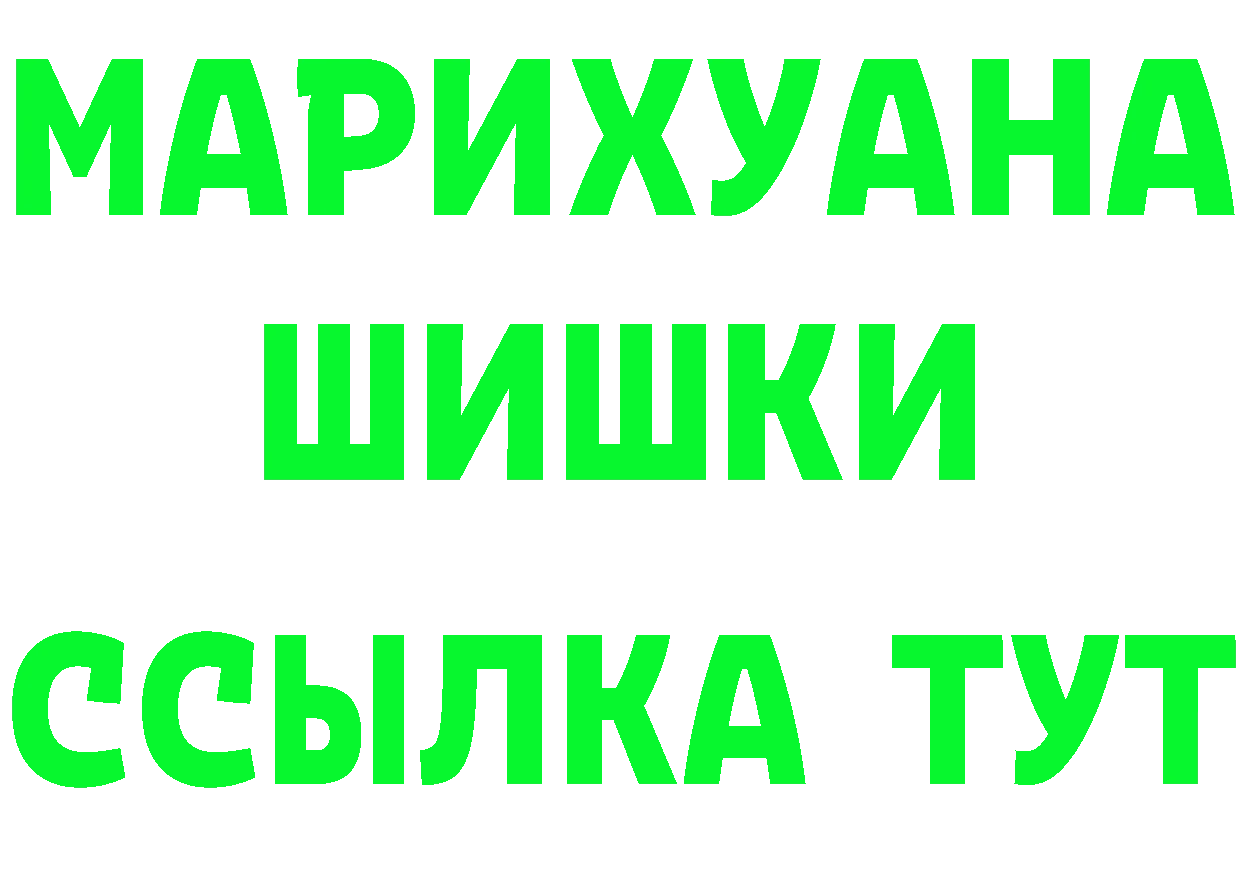 МАРИХУАНА
ШИШКИ
ССЫЛКА ТУТ